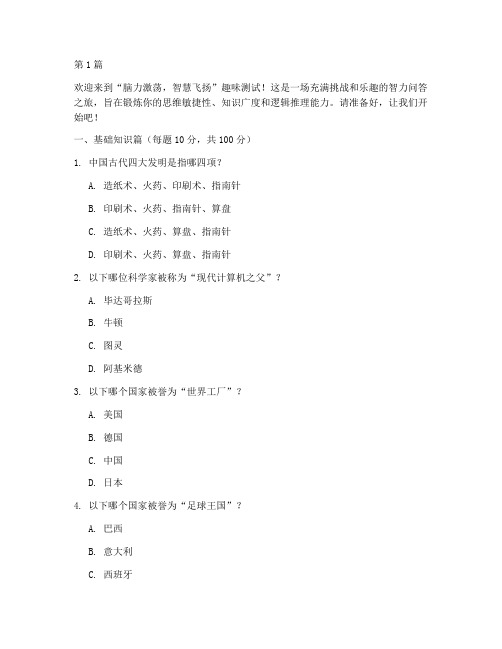 第 1 篇

欢迎来到“脑力激荡，智慧飞扬”趣味测试！这是一场充满挑战和乐趣的智力问答之旅，旨在锻炼你的思维敏捷性、知识广度和逻辑推理能力。请准备好，让我们开始吧！

一、基础知识篇（每题 10 分，共 100 分）

1. 中国古代四大发明是指哪四项？

A. 造纸术、火药、印刷术、指南针

B. 印刷术、火药、指南针、算盘

C. 造纸术、火药、算盘、指南针

D. 印刷术、火药、算盘、指南针

2. 以下哪位科学家被称为“现代计算机之父”？

A. 毕达哥拉斯

B. 牛顿

C. 图灵

D. 阿基米德

3. 以下哪个国家被誉为“世界工厂”？

A. 美国

B. 德国

C. 中国

D. 日本

4. 以下哪个国家被誉为“足球王国”？

A. 巴西

B. 意大利

C. 西班牙